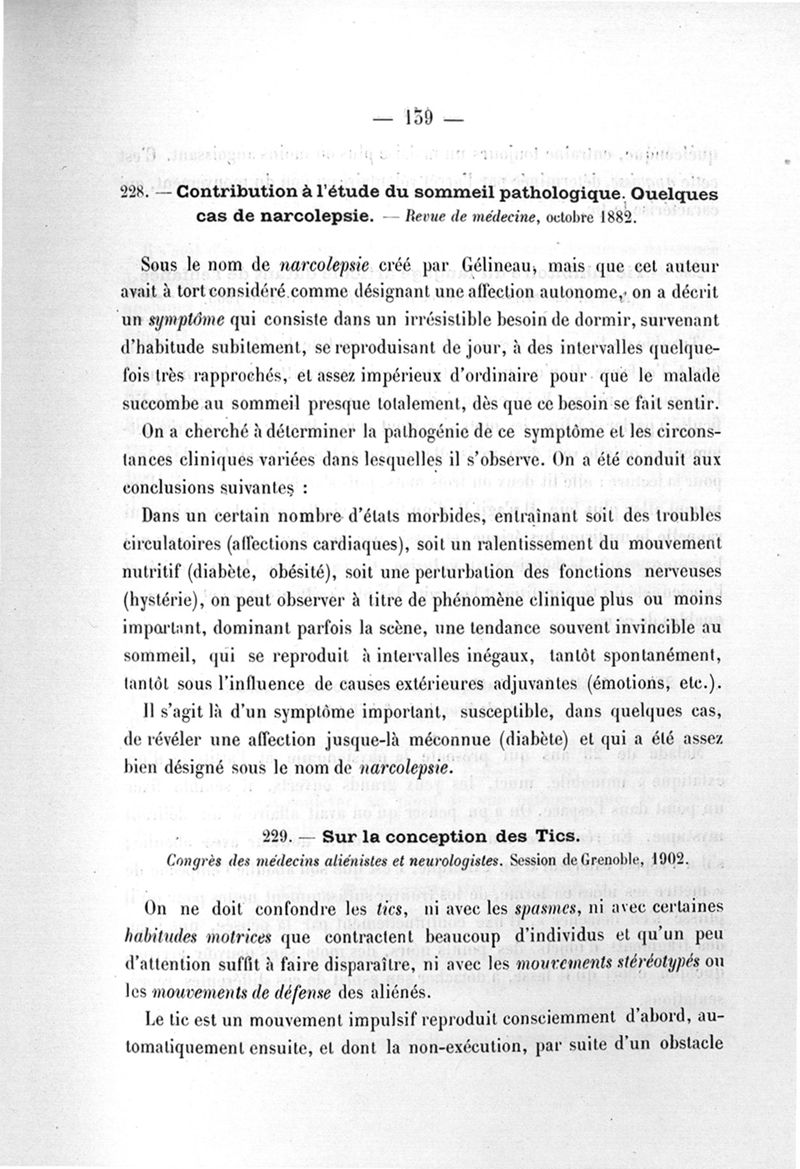 — 159 —

228. — Contribution à l'étude du sommeil pathologique. Quelques cas de narcolepsie. — Revue de médecine, octobre 1882.

Sous le nom de narcolepsie créé par Gélineau, mais que cet auteur avait à tort considéré comme désignant une affection autonome, on a décrit un symptôme qui consiste dans un irrésistible besoin de dormir, survenant d'habitude subitement, se reproduisant de jour, à des intervalles quelquefois très rapprochés, et assez impérieux d'ordinaire pour que le malade succombe au sommeil presque totalement, dès que ce besoin se fait sentir.

On a cherché à déterminer la pathogénie de ce symptôme et les circonstances cliniques variées dans lesquelles il s'observe. On a été conduit aux conclusions suivantes :

Dans un certain nombre d'états morbides, entraînant soit des troubles circulatoires (affections cardiaques), soit un ralentissement du mouvement nutritif (diabète, obésité), soit une perturbation des fonctions nerveuses (hystérie), on peut observer à titre de phénomène clinique plus ou moins important, dominant parfois la scène, une tendance souvent invincible au sommeil, qui se reproduit à intervalles inégaux, tantôt spontanément, tantôt sous l'influence de causes extérieures adjuvantes (émotions, etc.).

Il s'agit là d'un symptôme important, susceptible, dans quelques cas, de révéler une affection jusque-là méconnue (diabète) et qui a été assez bien désigné sous le nom de narcolepsie.

229. — Sur la conception des Tics.
Congrès des médecins aliénistes et neurologistes. Session de Grenoble, 1902.

On ne doit confondre les tics, ni avec les spasmes, ni avec certaines habitudes motrices que contractent beaucoup d'individus et qu'un peu d'attention suffit à faire disparaître, ni avec les mouvements stéréotypés ou les mouvements de défense des aliénés.

Le tic est un mouvement impulsif reproduit consciemment d'abord, automatiquement ensuite, et dont la non-exécution, par suite d'un obstacle